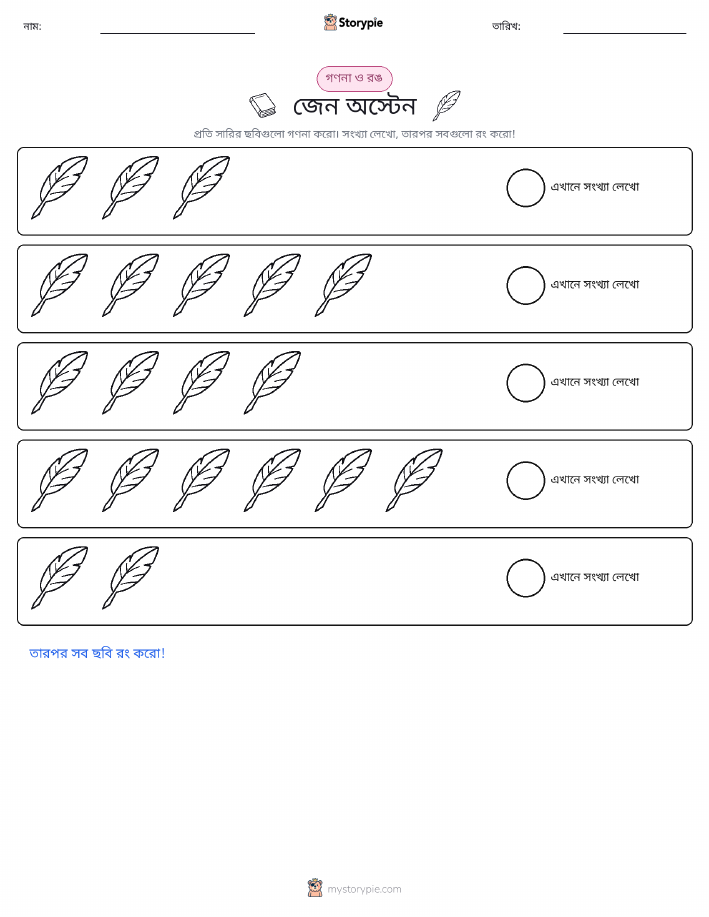 নাম: ____ Storypie তারিখ: ____

গণনা ও রঙ

জেন অস্টেন

প্রতি সারির ছবিগুলো গণনা করো। সংখ্যা লেখো, তারপর সবগুলো রং করো!

এখানে সংখ্যা লেখো

এখানে সংখ্যা লেখো

এখানে সংখ্যা লেখো

এখানে সংখ্যা লেখো

এখানে সংখ্যা লেখো

তারপর সব ছবি রং করো!

mystorypie.com